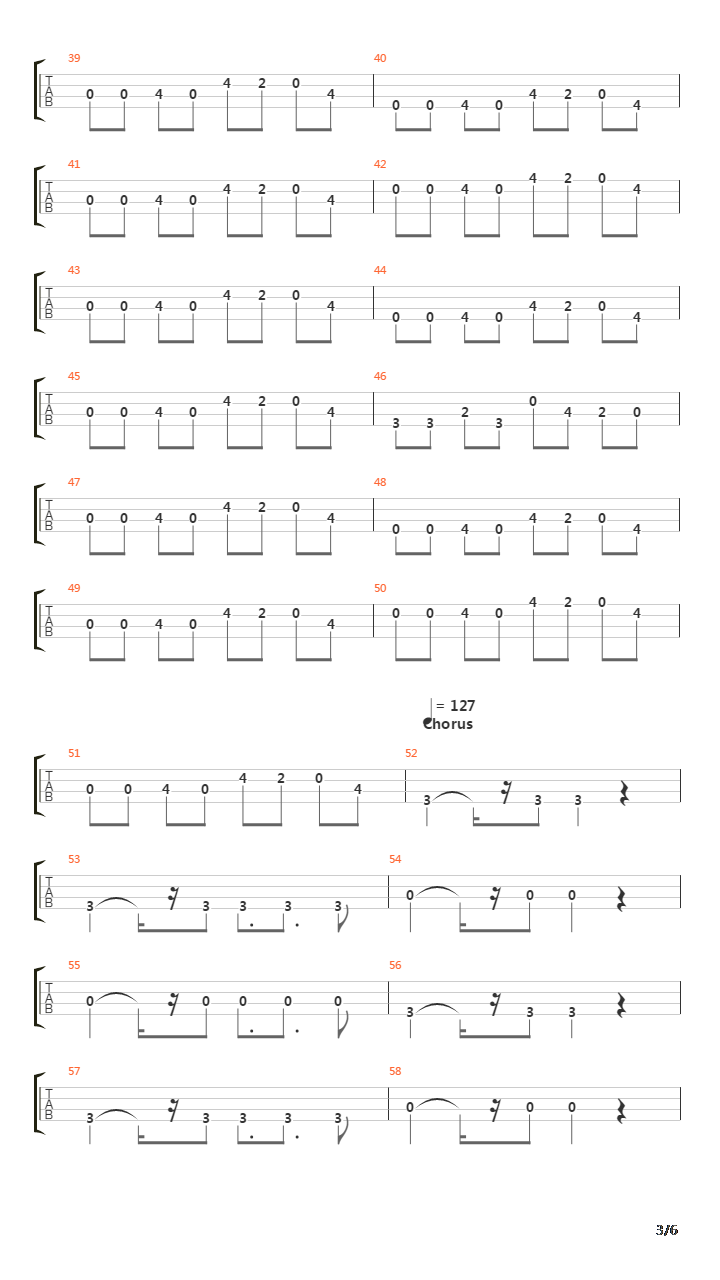 39
T
A
B
0 0 4 0 4 2 0 4

40
0 0 4 0 4 2 0 4

41
T
A
B
0 0 4 0 4 2 0 4

42
0 0 4 0 4 2 0 4

43
T
A
B
0 0 4 0 4 2 0 4

44
0 0 4 0 4 2 0 4

45
T
A
B
0 0 4 0 4 2 0 4

46
3 3 2 3 0 4 2 0

47
T
A
B
0 0 4 0 4 2 0 4

48
0 0 4 0 4 2 0 4

49
T
A
B
0 0 4 0 4 2 0 4

50
0 0 4 0 4 2 0 4

= 127
Chorus

51
T
A
B
0 0 4 0 4 2 0 4

52
3 3 3

53
T
A
B
3 3 3 3 3

54
0 0 0

55
T
A
B
0 0 0 0 0

56
3 3 3

57
T
A
B
3 3 3 3 3

58
0 0 0

3/6